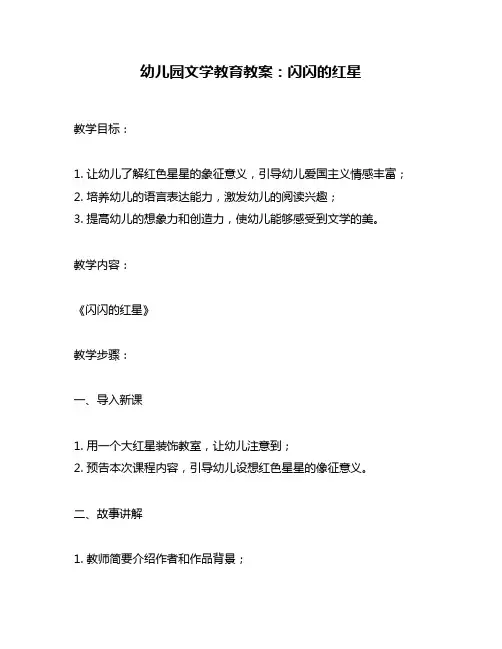 幼儿园文学教育教案：闪闪的红星

教学目标：

1. 让幼儿了解红色星星的象征意义，引导幼儿爱国主义情感丰富；
2. 培养幼儿的语言表达能力，激发幼儿的阅读兴趣；
3. 提高幼儿的想象力和创造力，使幼儿能够感受到文学的美。

教学内容：

《闪闪的红星》

教学步骤：

一、导入新课

1. 用一个大红星装饰教室，让幼儿注意到；
2. 预告本次课程内容，引导幼儿设想红色星星的像征意义。

二、故事讲解

1. 教师简要介绍作者和作品背景；